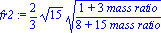 $fr2 := \frac{2}{3}\sqrt{15}\sqrt{\frac{1+3\,mass\ ratio}{8+15\,mass\ ratio}}$